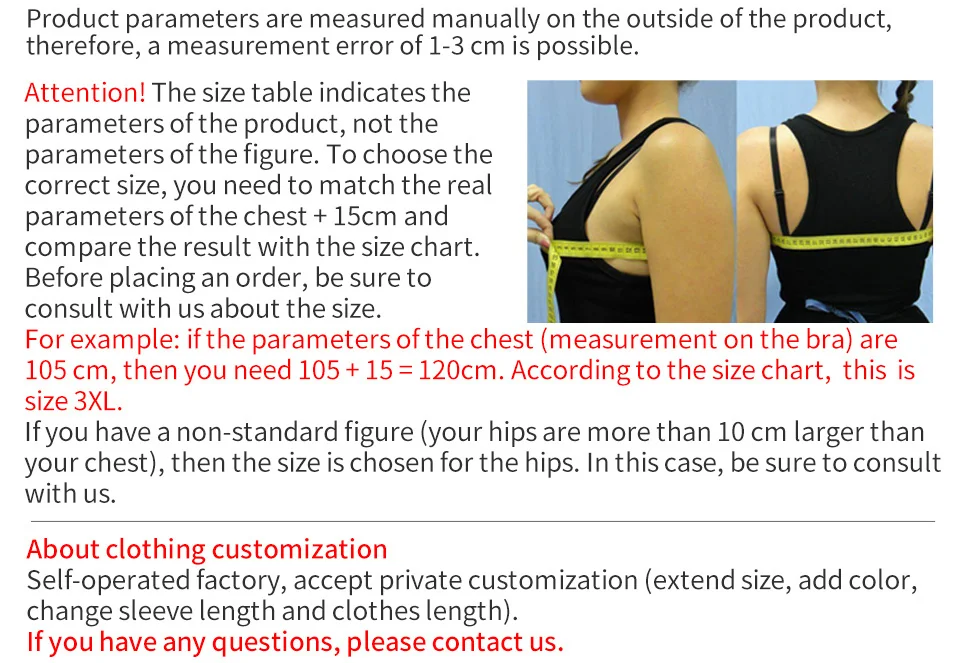 Product parameters are measured manually on the outside of the product, therefore, a measurement error of 1-3 cm is possible.

Attention! The size table indicates the parameters of the product, not the parameters of the figure. To choose the correct size, you need to match the real parameters of the chest + 15cm and compare the result with the size chart. Before placing an order, be sure to consult with us about the size.
For example: if the parameters of the chest (measurement on the bra) are 105 cm, then you need 105 + 15 = 120cm. According to the size chart, this is size 3XL.
If you have a non-standard figure (your hips are more than 10 cm larger than your chest), then the size is chosen for the hips. In this case, be sure to consult with us.

About clothing customization
Self-operated factory, accept private customization (extend size, add color, change sleeve length and clothes length).
If you have any questions, please contact us.